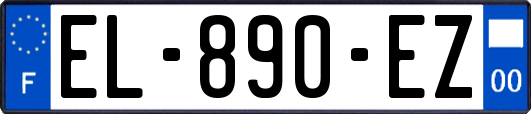 F

EL-890-EZ

00